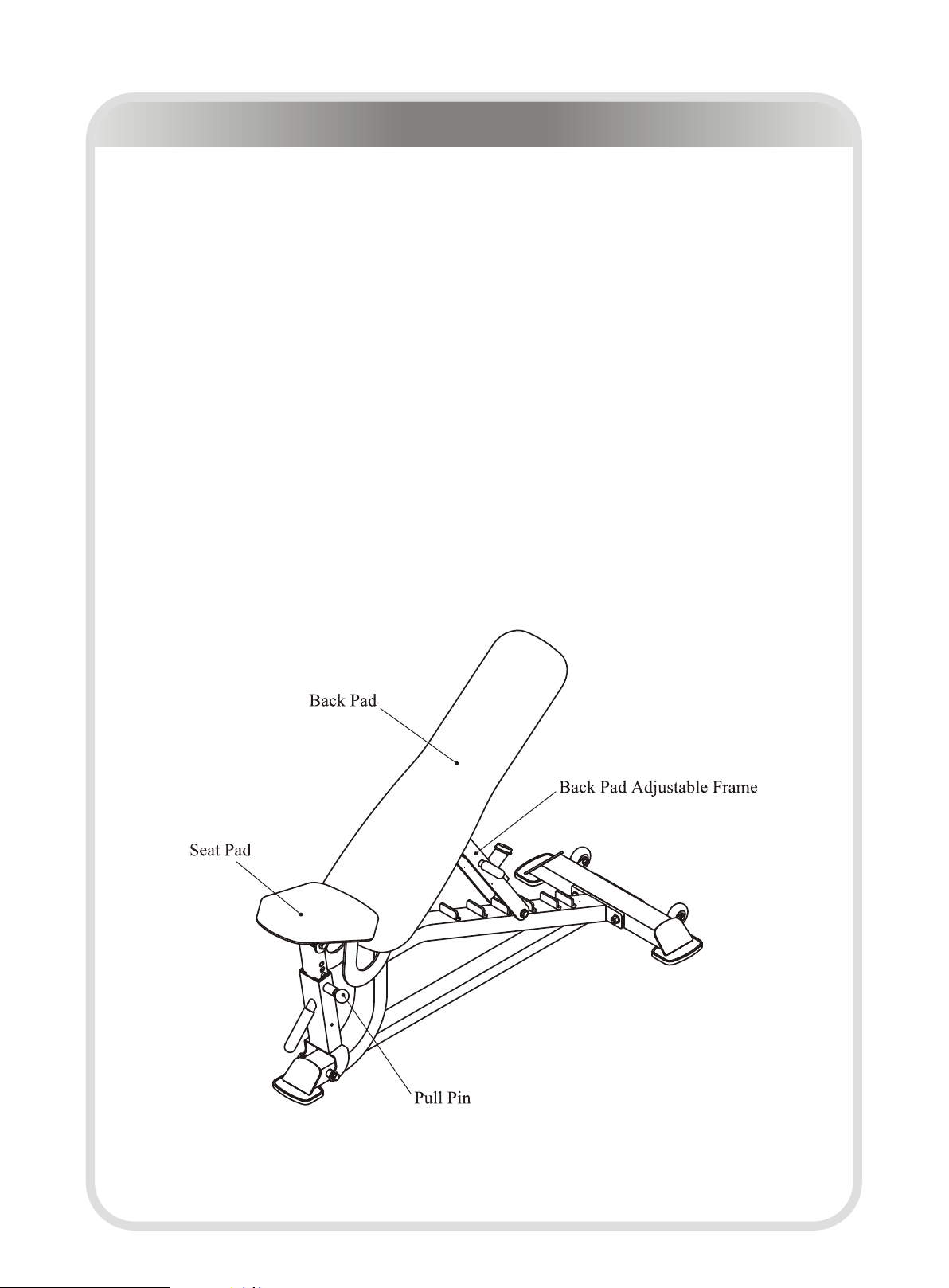 Back Pad

Back Pad Adjustable Frame

Seat Pad

Pull Pin